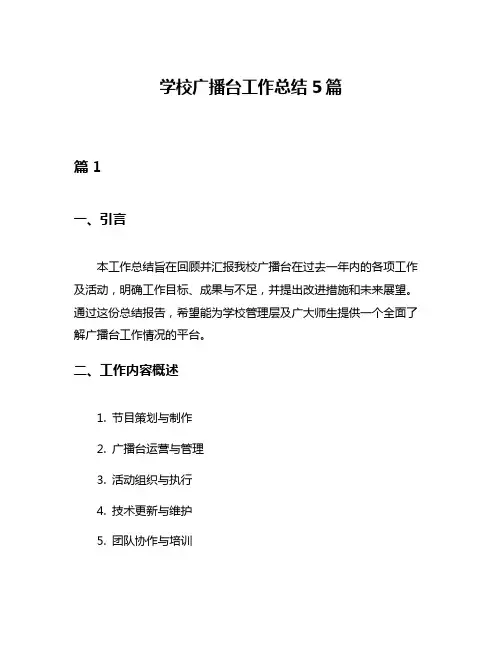 学校广播台工作总结 5 篇

篇 1

一、引言

本工作总结旨在回顾并汇报我校广播台在过去一年内的各项工作及活动，明确工作目标、成果与不足，并提出改进措施和未来展望。通过这份总结报告，希望能为学校管理层及广大师生提供一个全面了解广播台工作情况的平台。

二、工作内容概述

1. 节目策划与制作

2. 广播台运营与管理

3. 活动组织与执行

4. 技术更新与维护

5. 团队协作与培训